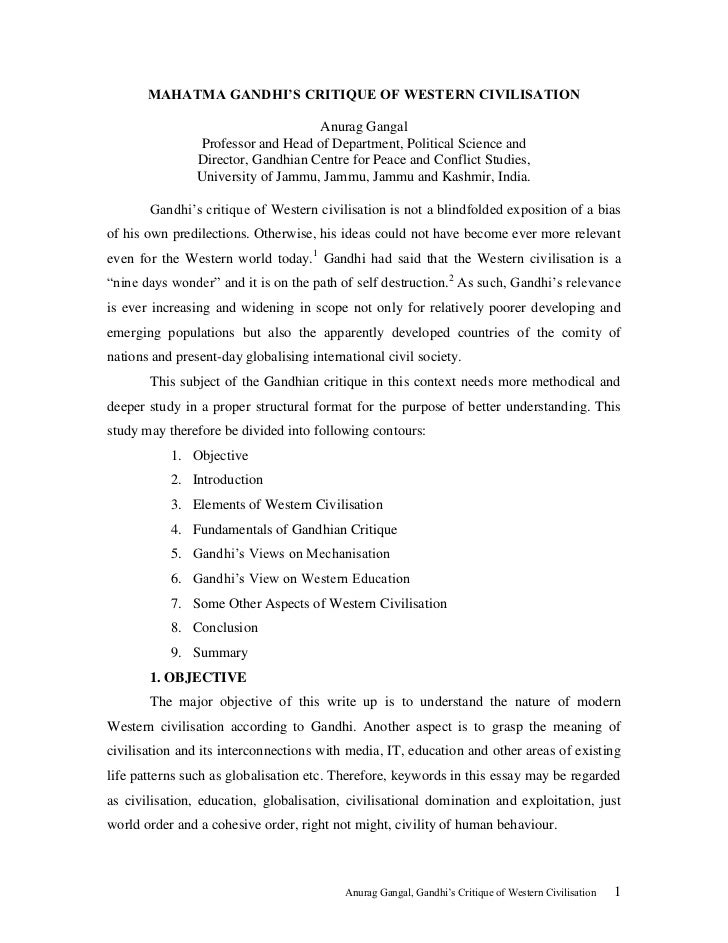 MAHATMA GANDHI'S CRITIQUE OF WESTERN CIVILISATION

Anurag Gangal
Professor and Head of Department, Political Science and
Director, Gandhian Centre for Peace and Conflict Studies,
University of Jammu, Jammu, Jammu and Kashmir, India.

Gandhi's critique of Western civilisation is not a blindfolded exposition of a bias of his own predilections. Otherwise, his ideas could not have become ever more relevant even for the Western world today.$^1$ Gandhi had said that the Western civilisation is a "nine days wonder" and it is on the path of self destruction.$^2$ As such, Gandhi's relevance is ever increasing and widening in scope not only for relatively poorer developing and emerging populations but also the apparently developed countries of the comity of nations and present-day globalising international civil society.

This subject of the Gandhian critique in this context needs more methodical and deeper study in a proper structural format for the purpose of better understanding. This study may therefore be divided into following contours:

1. Objective
2. Introduction
3. Elements of Western Civilisation
4. Fundamentals of Gandhian Critique
5. Gandhi's Views on Mechanisation
6. Gandhi's View on Western Education
7. Some Other Aspects of Western Civilisation
8. Conclusion
9. Summary

1. OBJECTIVE

The major objective of this write up is to understand the nature of modern Western civilisation according to Gandhi. Another aspect is to grasp the meaning of civilisation and its interconnections with media, IT, education and other areas of existing life patterns such as globalisation etc. Therefore, keywords in this essay may be regarded as civilisation, education, globalisation, civilisational domination and exploitation, just world order and a cohesive order, right not might, civility of human behaviour.

Anurag Gangal, Gandhi's Critique of Western Civilisation 1